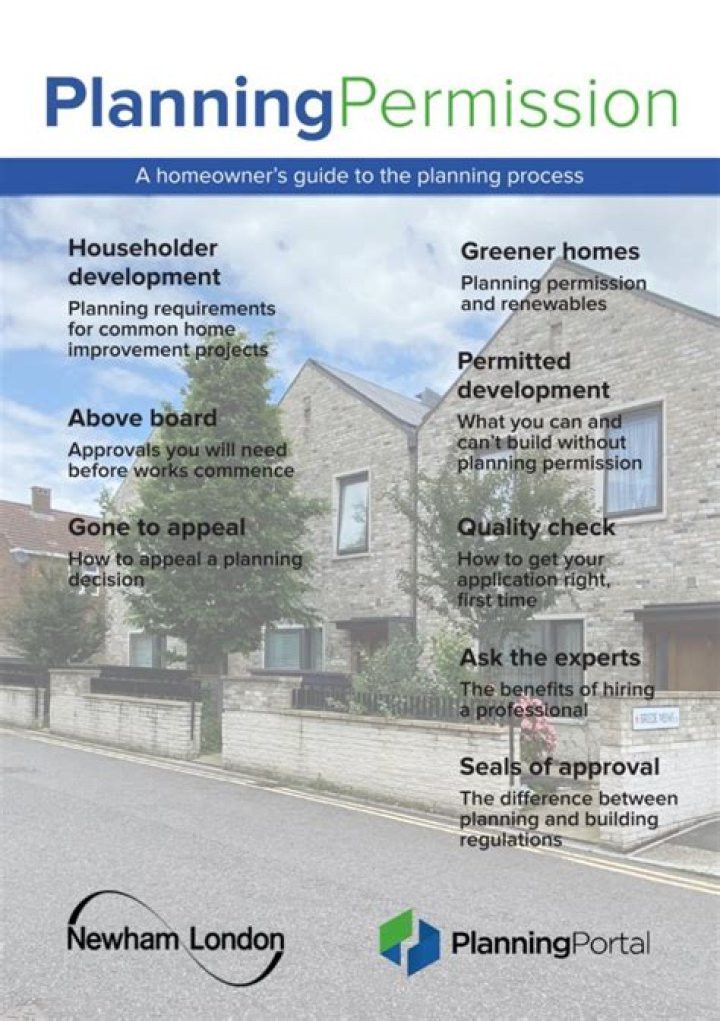 PlanningPermission

A homeowner's guide to the planning process

Householder development
Planning requirements for common home improvement projects

Above board
Approvals you will need before works commence

Gone to appeal
How to appeal a planning decision

Greener homes
Planning permission and renewables

Permitted development
What you can and can't build without planning permission

Quality check
How to get your application right, first time

Ask the experts
The benefits of hiring a professional

Seals of approval
The difference between planning and building regulations

Newham London

PlanningPortal